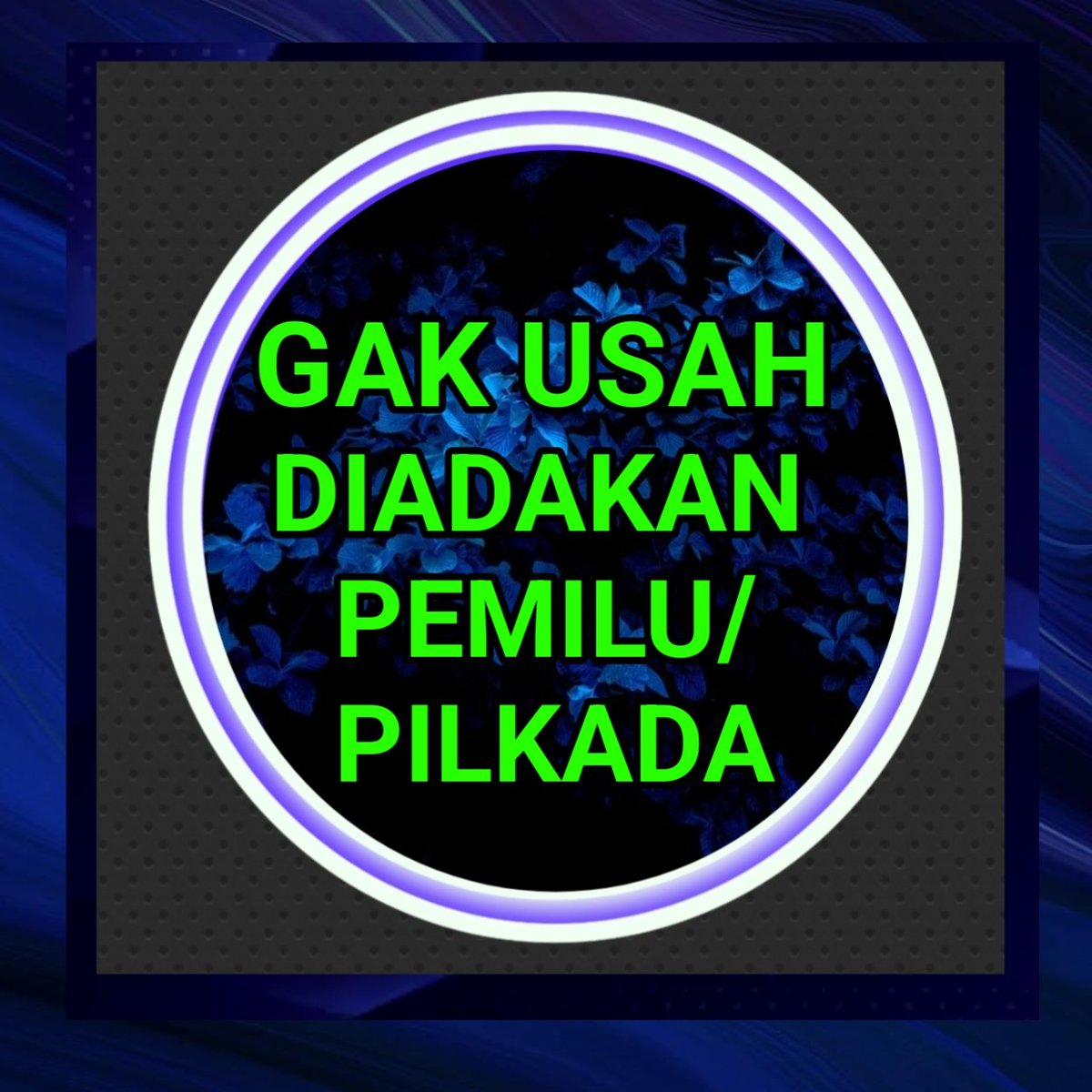 GAK USAH DIADAKAN PEMILU/ PILKADA